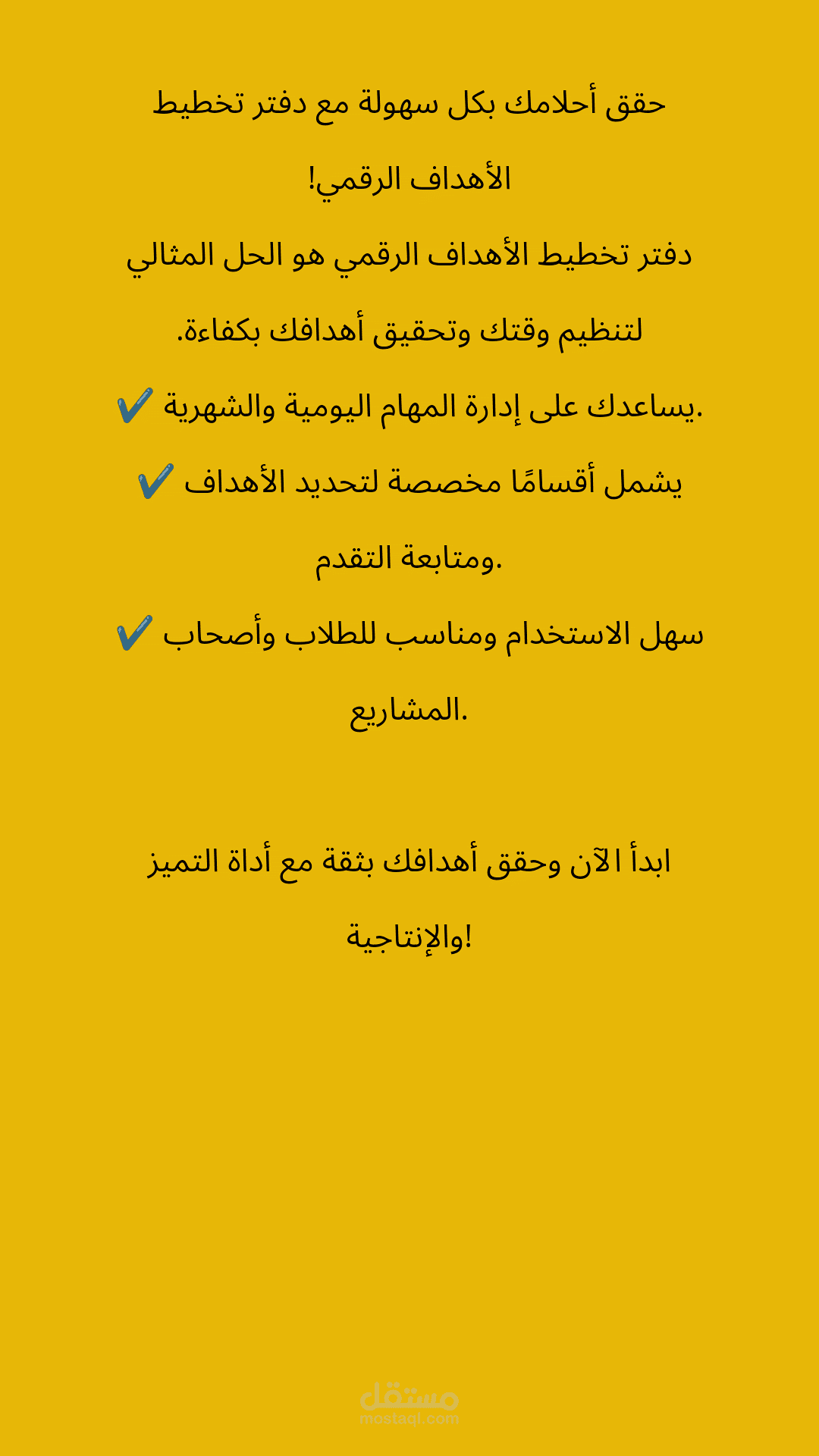 حقق أحلامك بكل سهولة مع دفتر تخطيط الأهداف الرقمي!

دفتر تخطيط الأهداف الرقمي هو الحل المثالي لتنظيم وقتك وتحقيق أهدافك بكفاءة.

✔️ يساعدك على إدارة المهام اليومية والشهرية.

✔️ يشمل أقسامًا مخصصة لتحديد الأهداف ومتابعة التقدم.

✔️ سهل الاستخدام ومناسب للطلاب وأصحاب المشاريع.

ابدأ الآن وحقق أهدافك بثقة مع أداة التميز والإنتاجية!

مستقل
mostaql.com